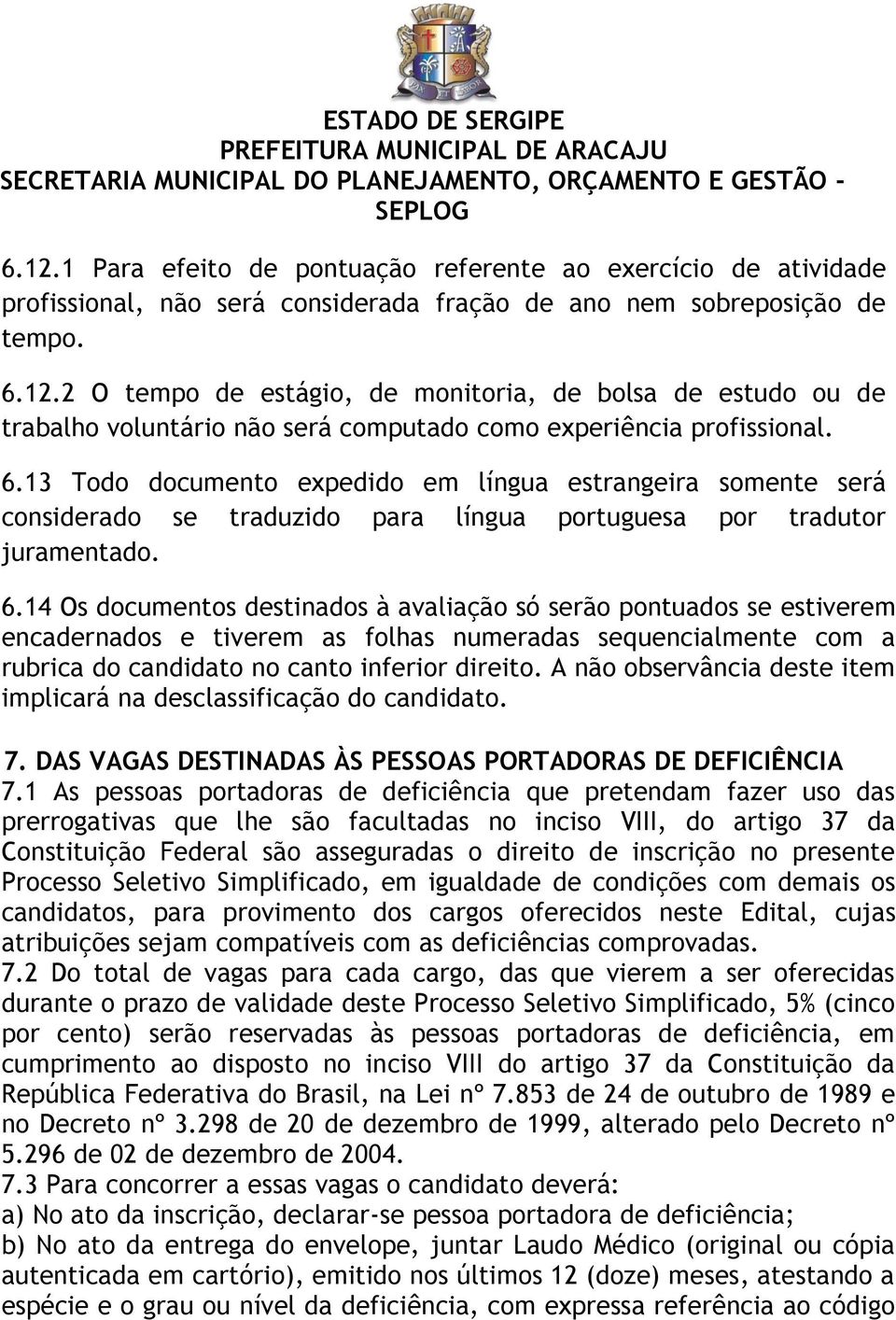 ESTADO DE SERGIPE
PREFEITURA MUNICIPAL DE ARACAJU
SECRETARIA MUNICIPAL DO PLANEJAMENTO, ORÇAMENTO E GESTÃO - SEPLOG

6.12.1 Para efeito de pontuação referente ao exercício de atividade profissional, não será considerada fração de ano nem sobreposição de tempo.

6.12.2 O tempo de estágio, de monitoria, de bolsa de estudo ou de trabalho voluntário não será computado como experiência profissional.

6.13 Todo documento expedido em língua estrangeira somente será considerado se traduzido para língua portuguesa por tradutor juramentado.

6.14 Os documentos destinados à avaliação só serão pontuados se estiverem encadernados e tiverem as folhas numeradas sequencialmente com a rubrica do candidato no canto inferior direito. A não observância deste item implicará na desclassificação do candidato.

7. DAS VAGAS DESTINADAS ÀS PESSOAS PORTADORAS DE DEFICIÊNCIA
7.1 As pessoas portadoras de deficiência que pretendam fazer uso das prerrogativas que lhe são facultadas no inciso VIII, do artigo 37 da Constituição Federal são asseguradas o direito de inscrição no presente Processo Seletivo Simplificado, em igualdade de condições com demais os candidatos, para provimento dos cargos oferecidos neste Edital, cujas atribuições sejam compatíveis com as deficiências comprovadas.
7.2 Do total de vagas para cada cargo, das que vierem a ser oferecidas durante o prazo de validade deste Processo Seletivo Simplificado, 5% (cinco por cento) serão reservadas às pessoas portadoras de deficiência, em cumprimento ao disposto no inciso VIII do artigo 37 da Constituição da República Federativa do Brasil, na Lei nº 7.853 de 24 de outubro de 1989 e no Decreto nº 3.298 de 20 de dezembro de 1999, alterado pelo Decreto nº 5.296 de 02 de dezembro de 2004.
7.3 Para concorrer a essas vagas o candidato deverá:
a) No ato da inscrição, declarar-se pessoa portadora de deficiência;
b) No ato da entrega do envelope, juntar Laudo Médico (original ou cópia autenticada em cartório), emitido nos últimos 12 (doze) meses, atestando a espécie e o grau ou nível da deficiência, com expressa referência ao código